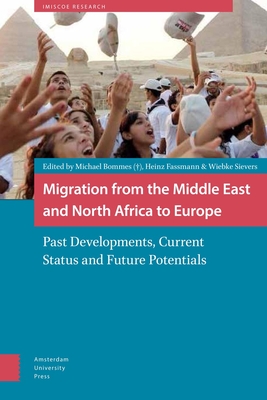 IMISCOE RESEARCH

Edited by Michael Bommes (†), Heinz Fassmann & Wiebke Sievers

Migration from the Middle East and North Africa to Europe

Past Developments, Current Status and Future Potentials

Amsterdam
University
Press